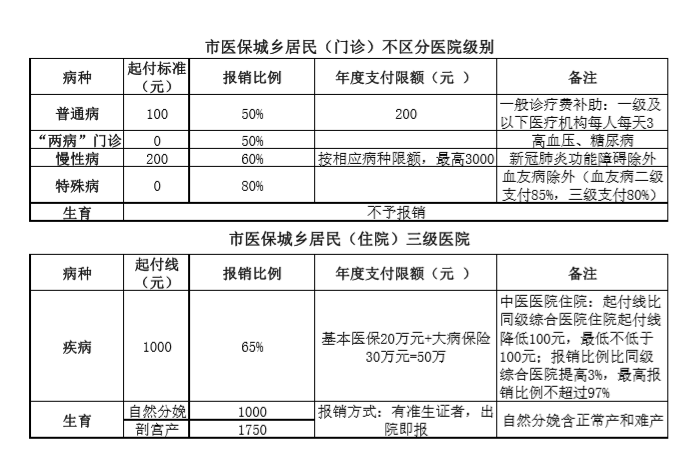 市医保城乡居民（门诊）不区分医院级别

| 病种 | 起付标准（元） | 报销比例 | 年度支付限额（元 ） | 备注 |
|---|---|---|---|---|
| 普通病 | 100 | 50% | 200 | 一般诊疗费补助：一级及以下医疗机构每人每天3 |
| “两病”门诊 | 0 | 50% | | 高血压、糖尿病 |
| 慢性病 | 200 | 60% | 按相应病种限额，最高3000 | 新冠肺炎功能障碍除外 |
| 特殊病 | 0 | 80% | | 血友病除外（血友病二级支付85%，三级支付80%） |
| 生育 | 不予报销 | | | |

市医保城乡居民（住院）三级医院

| 病种 | 起付线（元） | 报销比例 | 年度支付限额（元 ） | 备注 |
|---|---|---|---|---|
| 疾病 | 1000 | 65% | 基本医保20万元+大病保险30万元=50万 | 中医医院住院：起付线比同级综合医院住院起付线降低100元，最低不低于100元；报销比例比同级综合医院提高3%，最高报销比例不超过97% |
| 生育 | 自然分娩 | 1000 | 报销方式：有准生证者，出院即报 | 自然分娩含正常产和难产 |
| | 剖宫产 | 1750 | | |